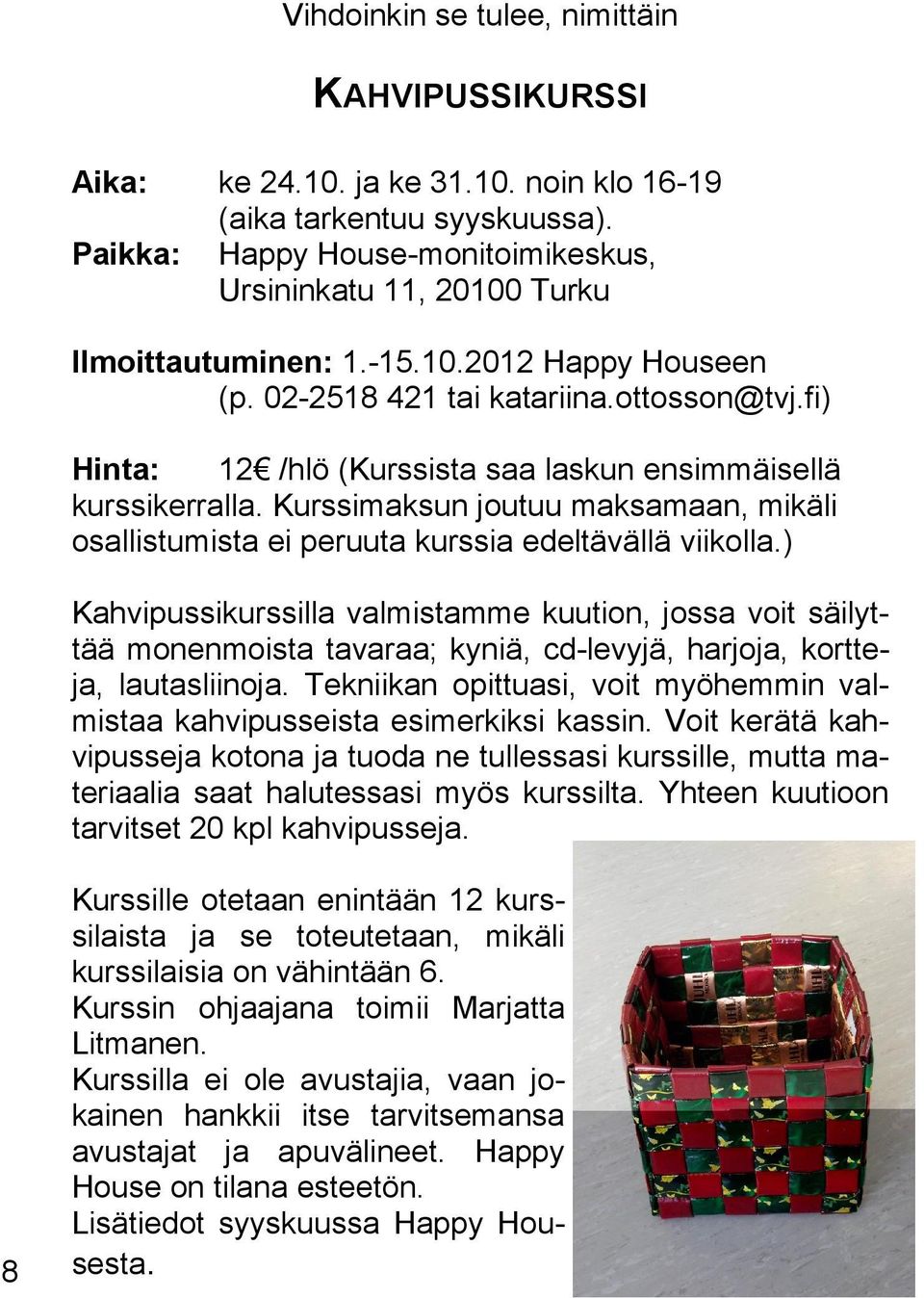 Vihdoinkin se tulee, nimittäin

KAHVIPUSSIKURSSI

Aika: ke 24.10. ja ke 31.10. noin klo 16-19 (aika tarkentuu syyskuussa).
Paikka: Happy House-monitoimikeskus, Ursininkatu 11, 20100 Turku

Ilmoittautuminen: 1.-15.10.2012 Happy Houseen (p. 02-2518 421 tai katariina.ottosson@tvj.fi)

Hinta: 12€ /hlö (Kurssista saa laskun ensimmäisellä kurssikerralla. Kurssimaksun joutuu maksamaan, mikäli osallistumista ei peruuta kurssia edeltävällä viikolla.)

Kahvipussikurssilla valmistamme kuution, jossa voit säilyttää monenmoista tavaraa; kyniä, cd-levyjä, harjoja, kortteja, lautasliinoja. Tekniikan opittuasi, voit myöhemmin valmistaa kahvipusseista esimerkiksi kassin. Voit kerätä kahvipusseja kotona ja tuoda ne tullessasi kurssille, mutta materiaalia saat halutessasi myös kurssilta. Yhteen kuutioon tarvitset 20 kpl kahvipusseja.

Kurssille otetaan enintään 12 kurssilaista ja se toteutetaan, mikäli kurssilaisia on vähintään 6.
Kurssin ohjaajana toimii Marjatta Litmanen.
Kurssilla ei ole avustajia, vaan jokainen hankkii itse tarvitsemansa avustajat ja apuvälineet. Happy House on tilana esteetön.
Lisätiedot syyskuussa Happy Housesta.

8